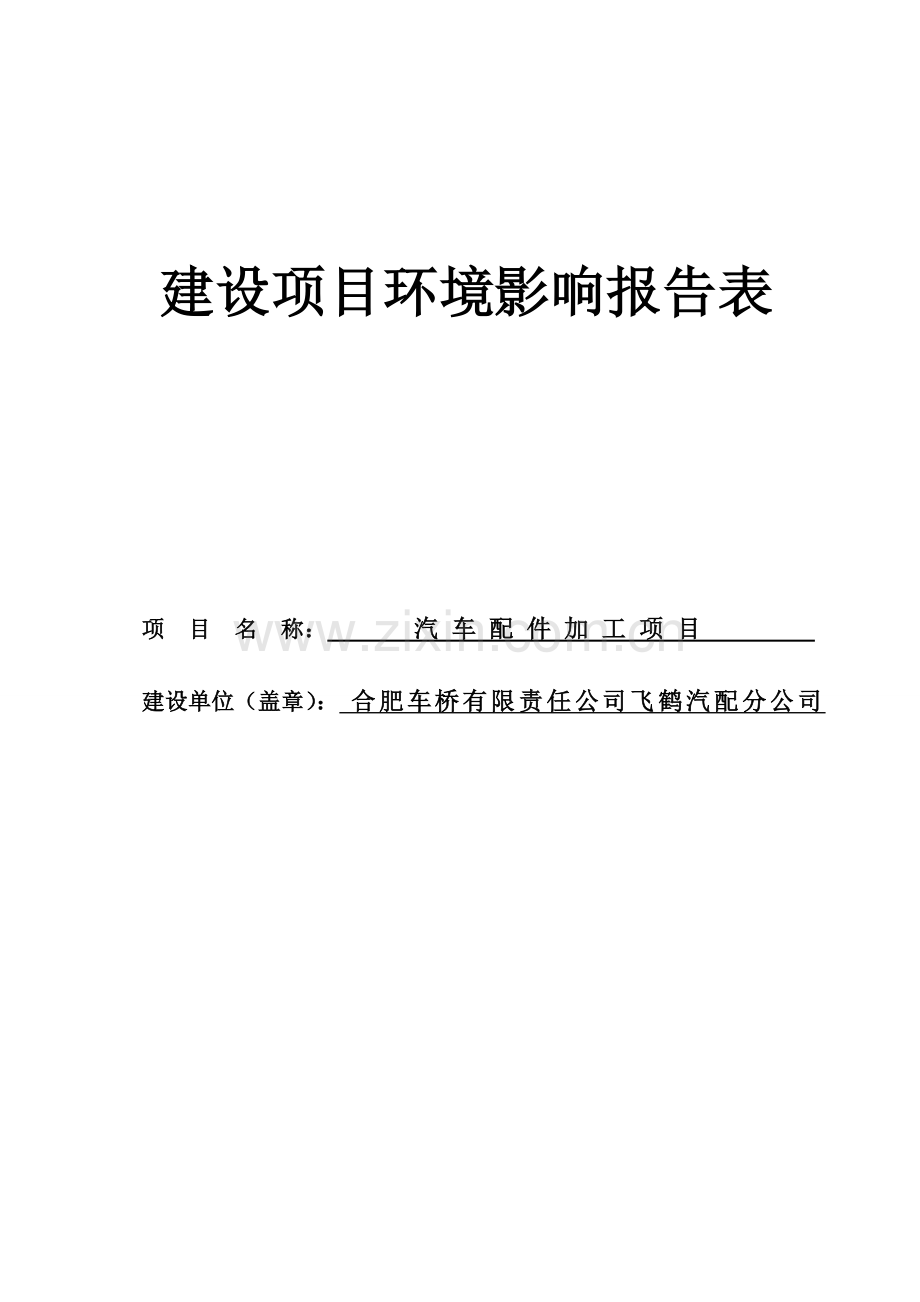 建设项目环境影响报告表

项目名称：汽车配件加工项目

建设单位（盖章）：合肥车桥有限责任公司飞鹤汽配分公司

www.zixin.com.cn